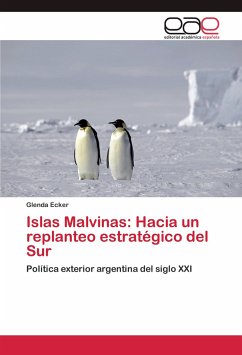 eae
editorial académica española

Glenda Ecker

Islas Malvinas: Hacia un replanteo estratégico del Sur

Política exterior argentina del siglo XXI